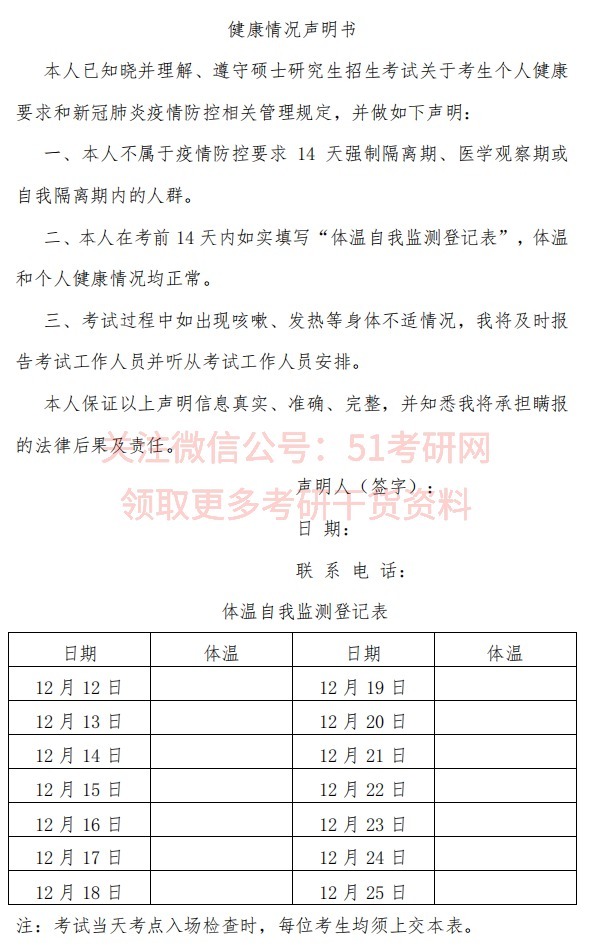 健康情况声明书

本人已知晓并理解、遵守硕士研究生招生考试关于考生个人健康要求和新冠肺炎疫情防控相关管理规定，并做如下声明：

一、本人不属于疫情防控要求 14 天强制隔离期、医学观察期或自我隔离期内的人群。

二、本人在考前 14 天内如实填写“体温自我监测登记表”，体温和个人健康情况均正常。

三、考试过程中如出现咳嗽、发热等身体不适情况，我将及时报告考试工作人员并听从考试工作人员安排。

本人保证以上声明信息真实、准确、完整，并知悉我将承担瞒报的法律后果及责任。

关注微信公号：51考研网
领取更多考研干货资料

声明人（签字）：
日 期：
联 系 电 话：

体温自我监测登记表

| 日期 | 体温 | 日期 | 体温 |
|---|---|---|---|
| 12 月 12 日 | | 12 月 19 日 | |
| 12 月 13 日 | | 12 月 20 日 | |
| 12 月 14 日 | | 12 月 21 日 | |
| 12 月 15 日 | | 12 月 22 日 | |
| 12 月 16 日 | | 12 月 23 日 | |
| 12 月 17 日 | | 12 月 24 日 | |
| 12 月 18 日 | | 12 月 25 日 | |

注：考试当天考点入场检查时，每位考生均须上交本表。